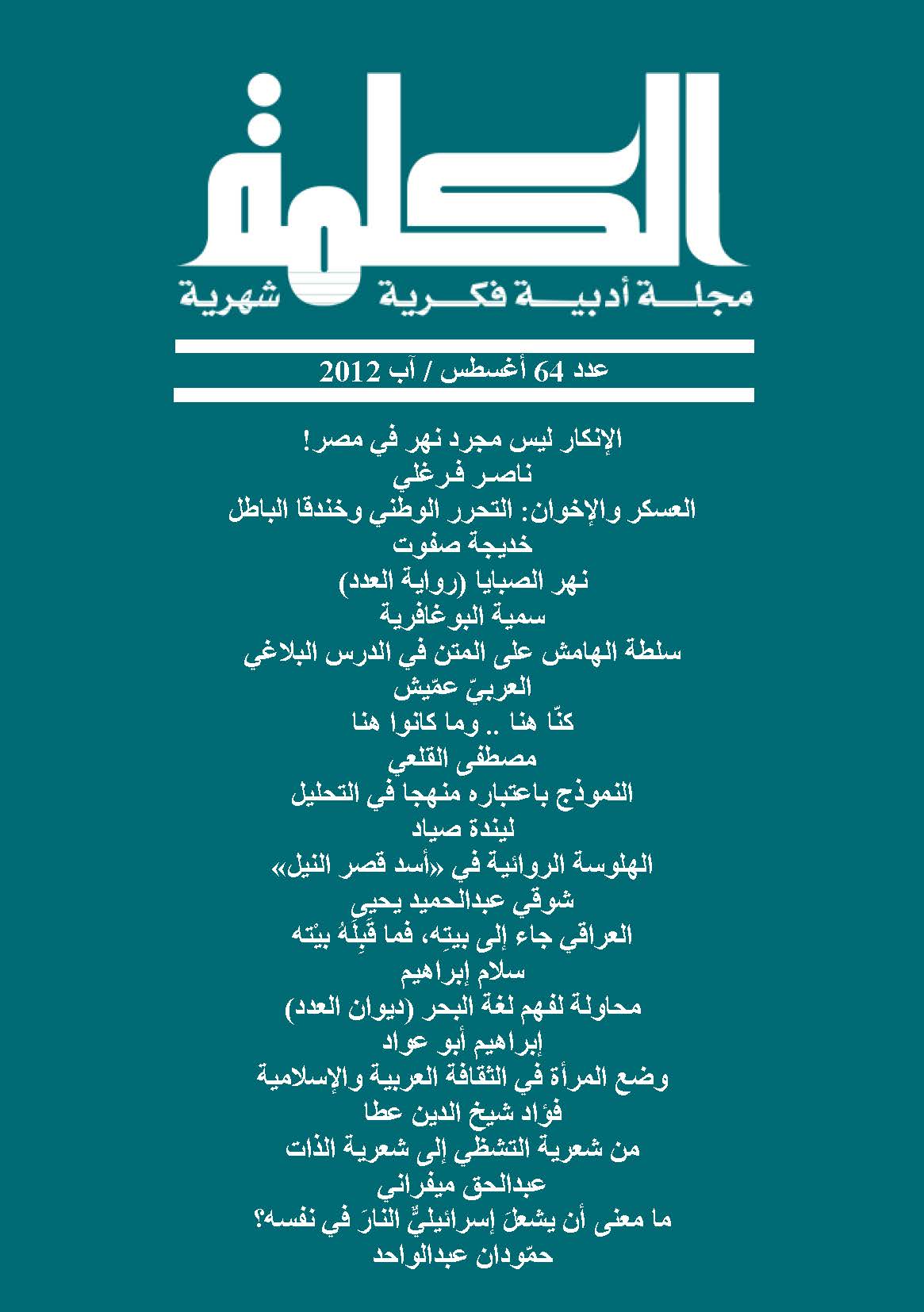 الكلمة
مجلة أدبية فكرية شهرية

عدد 64 أغسطس / آب 2012

الإنكار ليس مجرد نهر في مصر!
ناصر فرغلي
العسكر والإخوان: التحرر الوطني وخندقا الباطل
خديجة صفوت
نهر الصبايا (رواية العدد)
سمية البوغافرية
سلطة الهامش على المتن في الدرس البلاغي
العربيّ عمّيش
كنّا هنا .. وما كانوا هنا
مصطفى القلعي
النموذج باعتباره منهجا في التحليل
ليندة صياد
الهلوسة الروائية في «أسد قصر النيل»
شوقي عبدالحميد يحيى
العراقي جاء إلى بيتِه، فما قَبِلَهُ بيْته
سلام إبراهيم
محاولة لفهم لغة البحر (ديوان العدد)
إبراهيم أبو عواد
وضع المرأة في الثقافة العربية والإسلامية
فؤاد شيخ الدين عطا
من شعرية التشظي إلى شعرية الذات
عبدالحق ميفراني
ما معنى أن يشعلَ إسرائيليٌّ النارَ في نفسه؟
حمّودان عبدالواحد